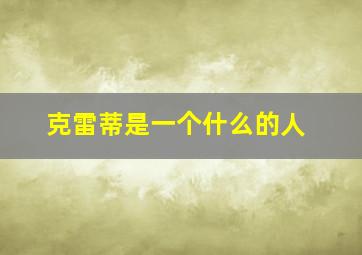 克雷蒂是一个什么的人